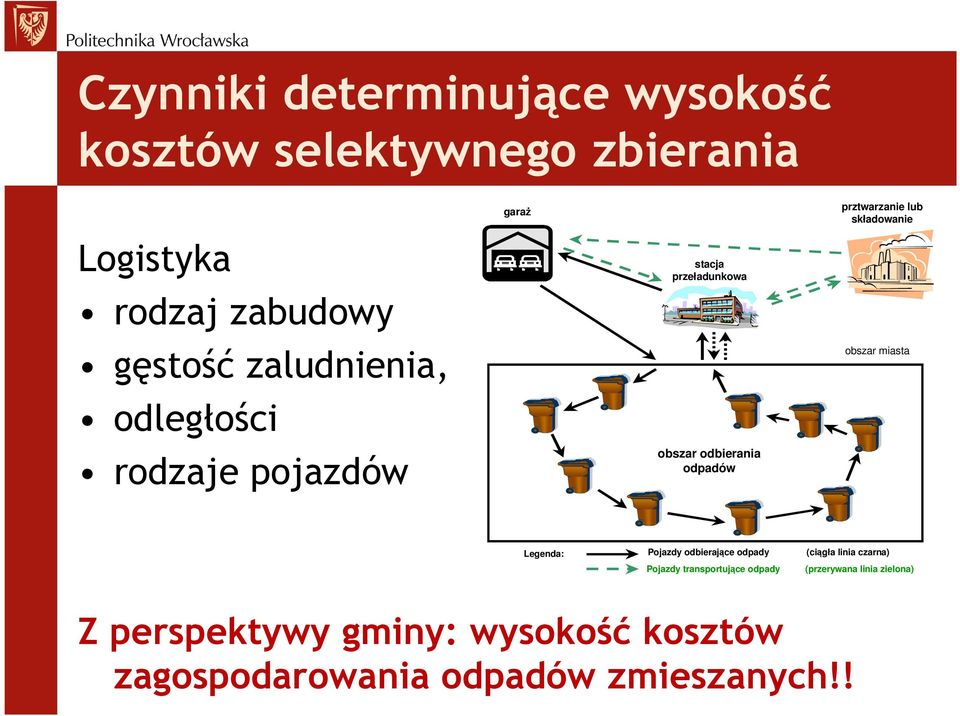 Politechnika Wrocławska

Czynniki determinujące wysokość kosztów selektywnego zbierania

Logistyka
• rodzaj zabudowy
• gęstość zaludnienia,
• odległości
• rodzaje pojazdów

garaż

stacja przeładunkowa

prztwarzanie lub składowanie

obszar miasta

obszar odbierania odpadów

Legenda: Pojazdy odbierające odpady (ciągła linia czarna)
Pojazdy transportujące odpady (przerywana linia zielona)

Z perspektywy gminy: wysokość kosztów zagospodarowania odpadów zmieszanych!!